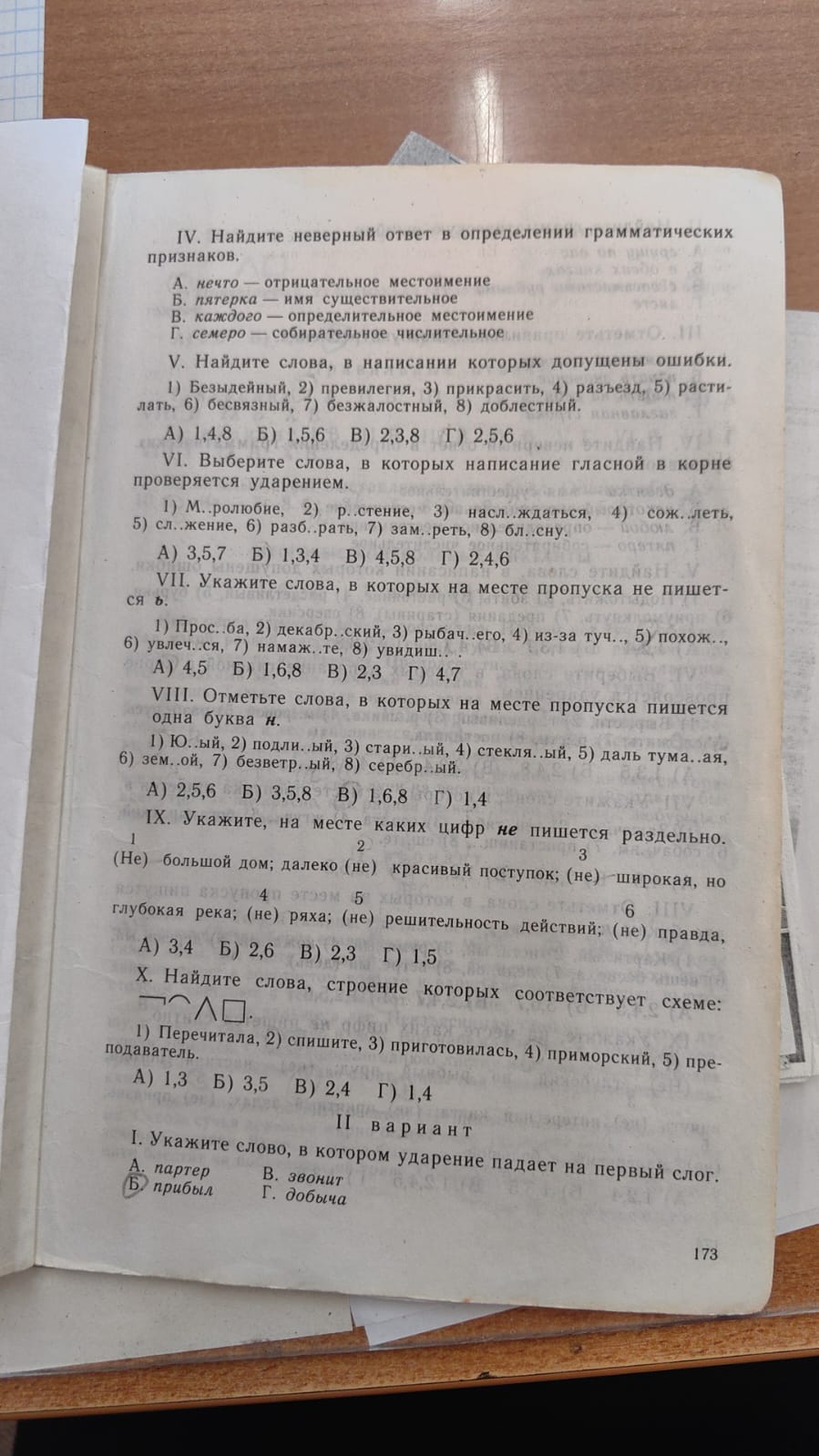 IV. Найдите неверный ответ в определении грамматических признаков.

А. нечто — отрицательное местоимение
Б. пятерка — имя существительное
В. каждого — определительное местоимение
Г. семеро — собирательное числительное

V. Найдите слова, в написании которых допущены ошибки.

1) Безыдейный, 2) превилегия, 3) прикрасить, 4) разъезд, 5) растилать, 6) бесвязный, 7) безжалостный, 8) доблестный.

А) 1,4,8 Б) 1,5,6 В) 2,3,8 Г) 2,5,6

VI. Выберите слова, в которых написание гласной в корне проверяется ударением.

1) М..ролюбие, 2) р..стение, 3) насл..ждаться, 4) сож..леть, 5) сл..жение, 6) разб..рать, 7) зам..реть, 8) бл..сну.

А) 3,5,7 Б) 1,3,4 В) 4,5,8 Г) 2,4,6

VII. Укажите слова, в которых на месте пропуска не пишется ь.

1) Прос..ба, 2) декабр..ский, 3) рыбач..его, 4) из-за туч.., 5) похож.., 6) увлеч..ся, 7) намаж..те, 8) увидиш.. .

А) 4,5 Б) 1,6,8 В) 2,3 Г) 4,7

VIII. Отметьте слова, в которых на месте пропуска пишется одна буква н.

1) Ю..ый, 2) подли..ый, 3) стари..ый, 4) стекля..ый, 5) даль тума..ая, 6) зем..ой, 7) безветр..ый, 8) серебр..ый.

А) 2,5,6 Б) 3,5,8 В) 1,6,8 Г) 1,4

IX. Укажите, на месте каких цифр не пишется раздельно.

1 (Не) большой дом; далеко 2 (не) красивый поступок; 3 (не) широкая, но глубокая река; 4 (не) ряха; 5 (не) решительность действий; 6 (не) правда,

А) 3,4 Б) 2,6 В) 2,3 Г) 1,5

X. Найдите слова, строение которых соответствует схеме:

1) Перечитала, 2) спишите, 3) приготовилась, 4) приморский, 5) преподаватель.

А) 1,3 Б) 3,5 В) 2,4 Г) 1,4

II вариант

I. Укажите слово, в котором ударение падает на первый слог.

А. партер
Б. прибыл
В. звонит
Г. добыча

173